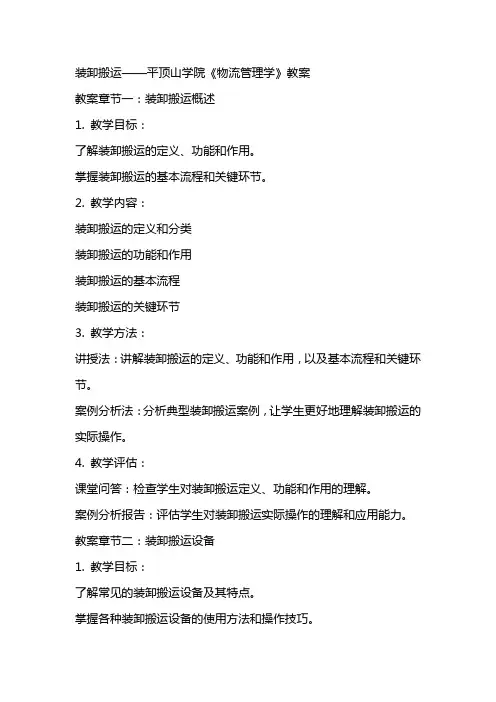 装卸搬运——平顶山学院《物流管理学》教案

教案章节一：装卸搬运概述

1. 教学目标：

了解装卸搬运的定义、功能和作用。

掌握装卸搬运的基本流程和关键环节。

2. 教学内容：

装卸搬运的定义和分类

装卸搬运的功能和作用

装卸搬运的基本流程

装卸搬运的关键环节

3. 教学方法：

讲授法：讲解装卸搬运的定义、功能和作用，以及基本流程和关键环节。

案例分析法：分析典型装卸搬运案例，让学生更好地理解装卸搬运的实际操作。

4. 教学评估：

课堂问答：检查学生对装卸搬运定义、功能和作用的理解。

案例分析报告：评估学生对装卸搬运实际操作的理解和应用能力。

教案章节二：装卸搬运设备

1. 教学目标：

了解常见的装卸搬运设备及其特点。

掌握各种装卸搬运设备的使用方法和操作技巧。